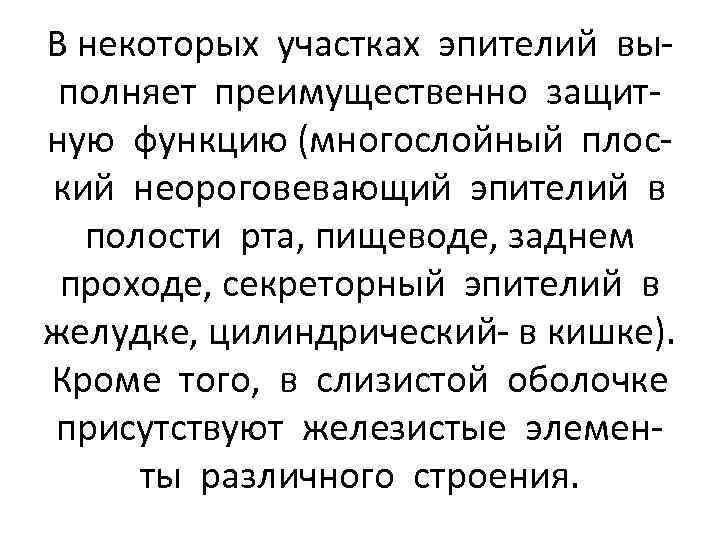 В некоторых участках эпителий выполняет преимущественно защитную функцию (многослойный плоский неороговевающий эпителий в полости рта, пищеводе, заднем проходе, секреторный эпителий в желудке, цилиндрический- в кишке). Кроме того, в слизистой оболочке присутствуют железистые элементы различного строения.